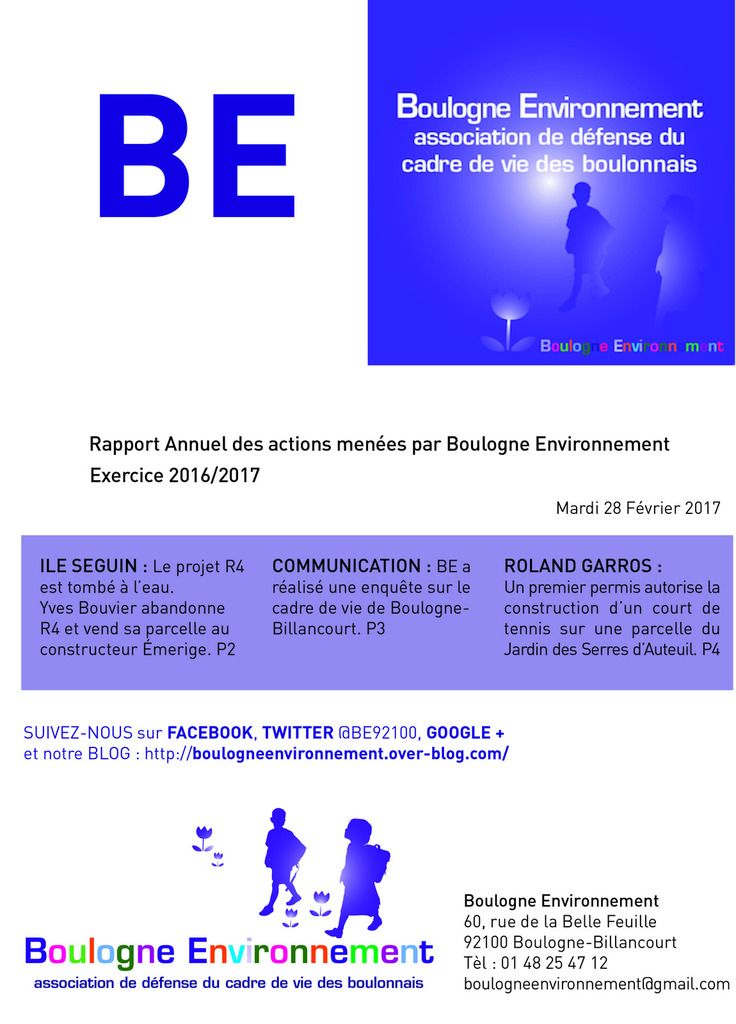 BE

Boulogne Environnement
association de défense du cadre de vie des boulonnais

Boulogne Environnement

Rapport Annuel des actions menées par Boulogne Environnement
Exercice 2016/2017

Mardi 28 Février 2017

ILE SEGUIN : Le projet R4 est tombé à l'eau. Yves Bouvier abandonne R4 et vend sa parcelle au constructeur Émerige. P2

COMMUNICATION : BE a réalisé une enquête sur le cadre de vie de Boulogne-Billancourt. P3

ROLAND GARROS : Un premier permis autorise la construction d'un court de tennis sur une parcelle du Jardin des Serres d'Auteuil. P4

SUIVEZ-NOUS sur FACEBOOK, TWITTER @BE92100, GOOGLE + et notre BLOG : http://boulogneenvironnement.over-blog.com/

Boulogne Environnement
association de défense du cadre de vie des boulonnais

Boulogne Environnement
60, rue de la Belle Feuille
92100 Boulogne-Billancourt
Tèl : 01 48 25 47 12
boulogneenvironnement@gmail.com